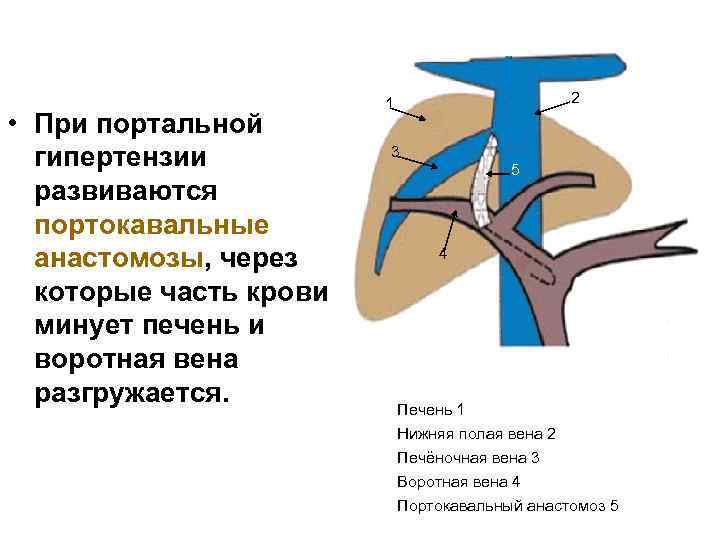 • При портальной гипертензии развиваются портокавальные анастомозы, через которые часть крови минует печень и воротная вена разгружается.

1
2
3
5
4

Печень 1
Нижняя полая вена 2
Печёночная вена 3
Воротная вена 4
Портокавальный анастомоз 5